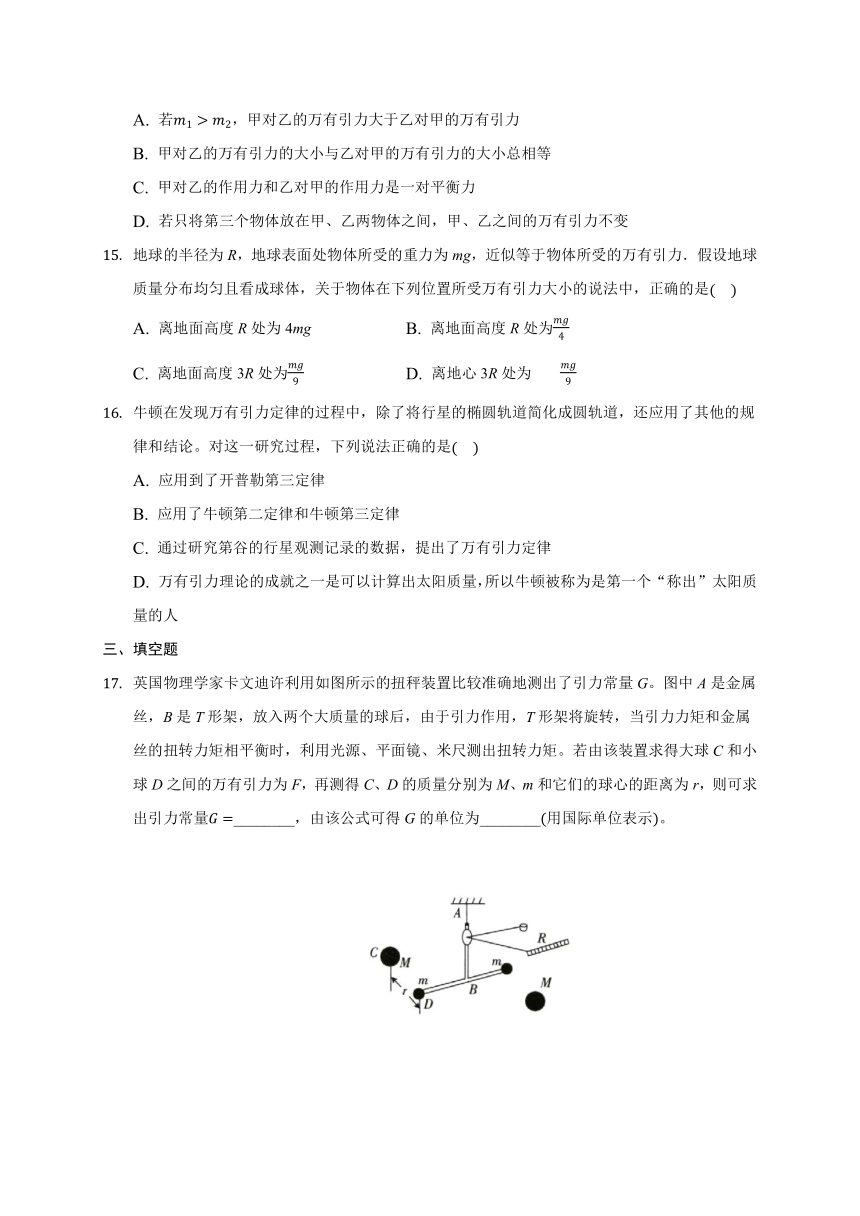 A. 若$m_1 > m_2$，甲对乙的万有引力大于乙对甲的万有引力

B. 甲对乙的万有引力的大小与乙对甲的万有引力的大小总相等

C. 甲对乙的作用力和乙对甲的作用力是一对平衡力

D. 若只将第三个物体放在甲、乙两物体之间，甲、乙之间的万有引力不变

15. 地球的半径为 $R$，地球表面处物体所受的重力为 $mg$，近似等于物体所受的万有引力．假设地球质量分布均匀且看成球体，关于物体在下列位置所受万有引力大小的说法中，正确的是( )

A. 离地面高度 $R$ 处为 $4mg$

B. 离地面高度 $R$ 处为$\frac{mg}{4}$

C. 离地面高度 $3R$ 处为$\frac{mg}{9}$

D. 离地心 $3R$ 处为 $\frac{mg}{9}$

16. 牛顿在发现万有引力定律的过程中，除了将行星的椭圆轨道简化成圆轨道，还应用了其他的规律和结论。对这一研究过程，下列说法正确的是( )

A. 应用到了开普勒第三定律

B. 应用了牛顿第二定律和牛顿第三定律

C. 通过研究第谷的行星观测记录的数据，提出了万有引力定律

D. 万有引力理论的成就之一是可以计算出太阳质量，所以牛顿被称为是第一个“称出”太阳质量的人

三、填空题

17. 英国物理学家卡文迪许利用如图所示的扭秤装置比较准确地测出了引力常量 $G$。图中 $A$ 是金属丝，$B$ 是 $T$ 形架，放入两个大质量的球后，由于引力作用，$T$ 形架将旋转，当引力力矩和金属丝的扭转力矩相平衡时，利用光源、平面镜、米尺测出扭转力矩。若由该装置求得大球 $C$ 和小球 $D$ 之间的万有引力为 $F$，再测得 $C$、$D$ 的质量分别为 $M$、$m$ 和它们的球心的距离为 $r$，则可求出引力常量$G =$________，由该公式可得 $G$ 的单位为________(用国际单位表示)。

A
R
C
M
m
m
r
D
B
M